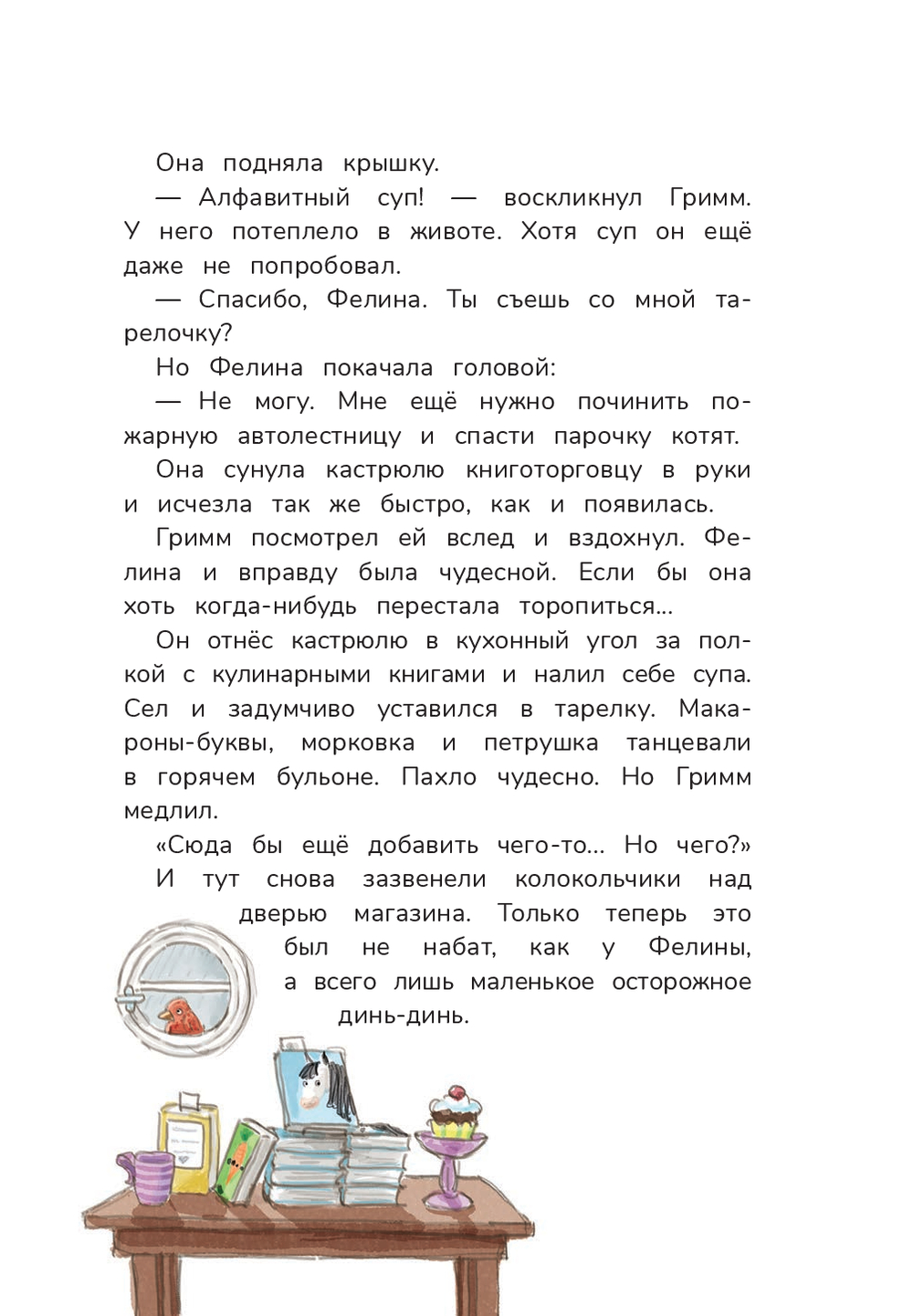 Она подняла крышку.

— Алфавитный суп! — воскликнул Гримм. У него потеплело в животе. Хотя суп он ещё даже не попробовал.

— Спасибо, Фелина. Ты съешь со мной тарелочку?

Но Фелина покачала головой:

— Не могу. Мне ещё нужно починить пожарную автолестницу и спасти парочку котят.

Она сунула кастрюлю книготорговцу в руки и исчезла так же быстро, как и появилась.

Гримм посмотрел ей вслед и вздохнул. Фелина и вправду была чудесной. Если бы она хоть когда-нибудь перестала торопиться...

Он отнёс кастрюлю в кухонный угол за полкой с кулинарными книгами и налил себе супа. Сел и задумчиво уставился в тарелку. Макароны-буквы, морковка и петрушка танцевали в горячем бульоне. Пахло чудесно. Но Гримм медлил.

«Сюда бы ещё добавить чего-то... Но чего?»

И тут снова зазвенели колокольчики над дверью магазина. Только теперь это был не набат, как у Фелины, а всего лишь маленькое осторожное динь-динь.